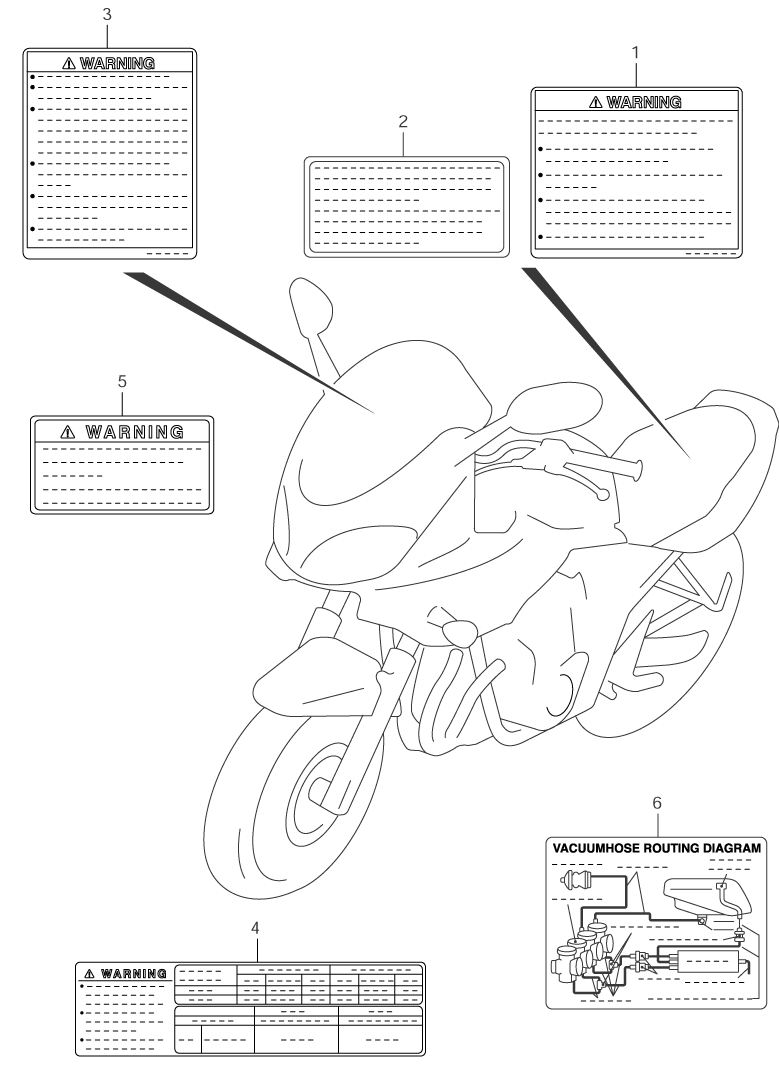 3

⚠ WARNING

2

1

⚠ WARNING

5

⚠ WARNING

6

VACUUMHOSE ROUTING DIAGRAM

4

⚠ WARNING